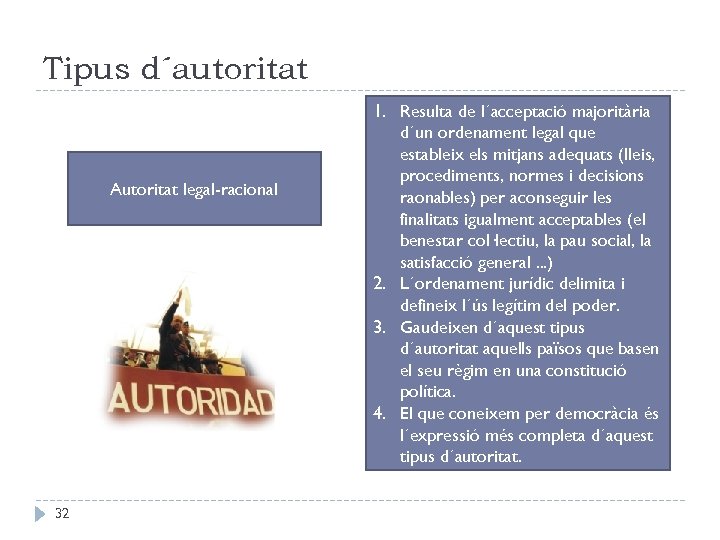 Tipus d´autoritat

Autoritat legal-racional

AUTORIDAD

1. Resulta de l´acceptació majoritària d´un ordenament legal que estableix els mitjans adequats (lleis, procediments, normes i decisions raonables) per aconseguir les finalitats igualment acceptables (el benestar col·lectiu, la pau social, la satisfacció general ...)
2. L´ordenament jurídic delimita i defineix l´ús legítim del poder.
3. Gaudeixen d´aquest tipus d´autoritat aquells països que basen el seu règim en una constitució política.
4. El que coneixem per democràcia és l´expressió més completa d´aquest tipus d´autoritat.

32